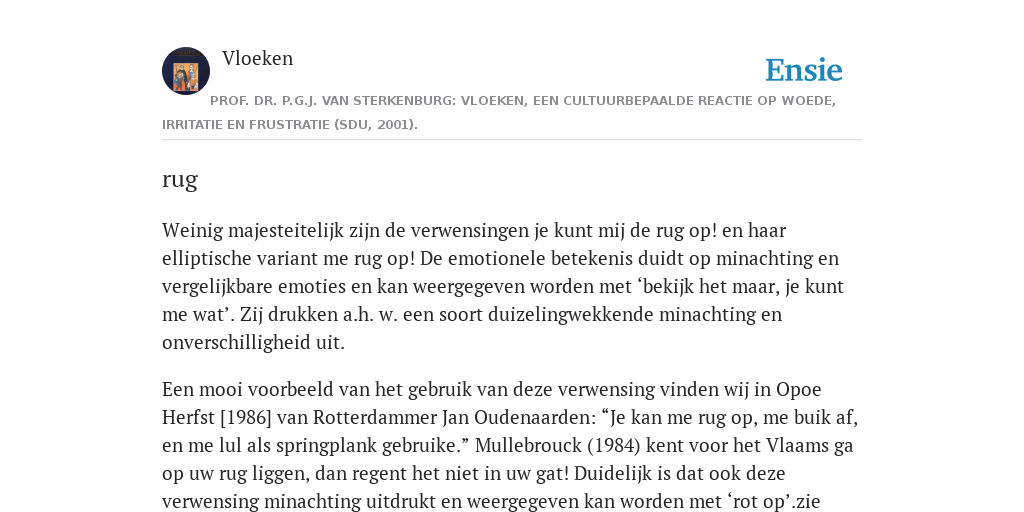 Vloeken

Ensie

PROF. DR. P.G.J. VAN STERKENBURG: VLOEKEN, EEN CULTUURBEPAALDE REACTIE OP WOEDE, IRRITATIE EN FRUSTRATIE (SDU, 2001).

rug

Weinig majesteitelijk zijn de verwensingen je kunt mij de rug op! en haar elliptische variant me rug op! De emotionele betekenis duidt op minachting en vergelijkbare emoties en kan weergegeven worden met ‘bekijk het maar, je kunt me wat’. Zij drukken a.h. w. een soort duizelingwekkende minachting en onverschilligheid uit.

Een mooi voorbeeld van het gebruik van deze verwensing vinden wij in Opoe Herfst [1986] van Rotterdammer Jan Oudenaarden: “Je kan me rug op, me buik af, en me lul als springplank gebruike.” Mullebrouck (1984) kent voor het Vlaams ga op uw rug liggen, dan regent het niet in uw gat! Duidelijk is dat ook deze verwensing minachting uitdrukt en weergegeven kan worden met ‘rot op’.zie